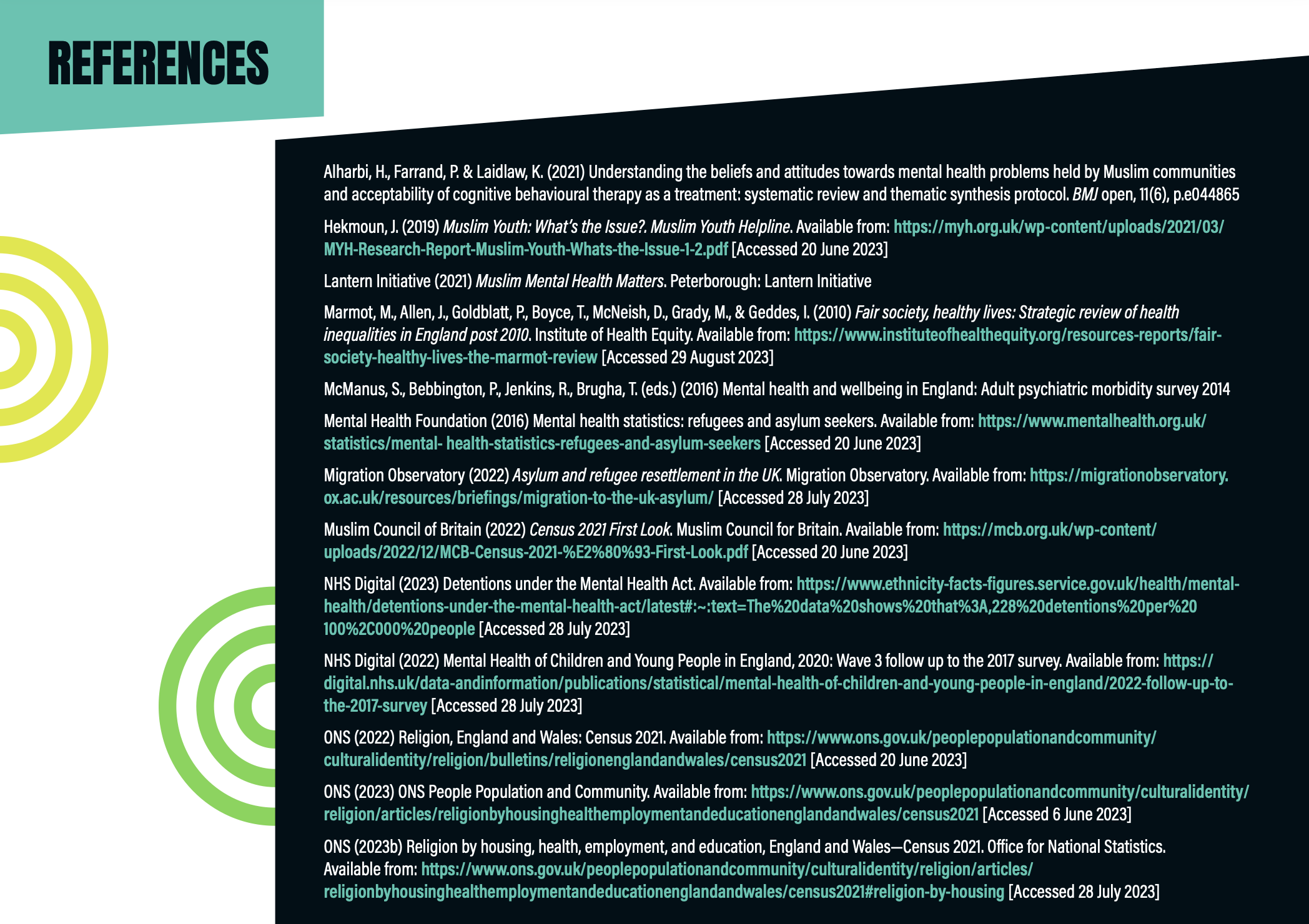 REFERENCES

Alharbi, H., Farrand, P. & Laidlaw, K. (2021) Understanding the beliefs and attitudes towards mental health problems held by Muslim communities and acceptability of cognitive behavioural therapy as a treatment: systematic review and thematic synthesis protocol. BMJ open, 11(6), p.e044865

Hekmoun, J. (2019) Muslim Youth: What's the Issue?. Muslim Youth Helpline. Available from: https://myh.org.uk/wp-content/uploads/2021/03/MYH-Research-Report-Muslim-Youth-Whats-the-Issue-1-2.pdf [Accessed 20 June 2023]

Lantern Initiative (2021) Muslim Mental Health Matters. Peterborough: Lantern Initiative

Marmot, M., Allen, J., Goldblatt, P., Boyce, T., McNeish, D., Grady, M., & Geddes, I. (2010) Fair society, healthy lives: Strategic review of health inequalities in England post 2010. Institute of Health Equity. Available from: https://www.instituteofhealthequity.org/resources-reports/fair-society-healthy-lives-the-marmot-review [Accessed 29 August 2023]

McManus, S., Bebbington, P., Jenkins, R., Brugha, T. (eds.) (2016) Mental health and wellbeing in England: Adult psychiatric morbidity survey 2014

Mental Health Foundation (2016) Mental health statistics: refugees and asylum seekers. Available from: https://www.mentalhealth.org.uk/statistics/mental- health-statistics-refugees-and-asylum-seekers [Accessed 20 June 2023]

Migration Observatory (2022) Asylum and refugee resettlement in the UK. Migration Observatory. Available from: https://migrationobservatory.ox.ac.uk/resources/briefings/migration-to-the-uk-asylum/ [Accessed 28 July 2023]

Muslim Council of Britain (2022) Census 2021 First Look. Muslim Council for Britain. Available from: https://mcb.org.uk/wp-content/uploads/2022/12/MCB-Census-2021-%E2%80%93-First-Look.pdf [Accessed 20 June 2023]

NHS Digital (2023) Detentions under the Mental Health Act. Available from: https://www.ethnicity-facts-figures.service.gov.uk/health/mental-health/detentions-under-the-mental-health-act/latest#:~:text=The%20data%20shows%20that%3A,228%20detentions%20per%20100%2C000%20people [Accessed 28 July 2023]

NHS Digital (2022) Mental Health of Children and Young People in England, 2020: Wave 3 follow up to the 2017 survey. Available from: https://digital.nhs.uk/data-andinformation/publications/statistical/mental-health-of-children-and-young-people-in-england/2022-follow-up-to-the-2017-survey [Accessed 28 July 2023]

ONS (2022) Religion, England and Wales: Census 2021. Available from: https://www.ons.gov.uk/peoplepopulationandcommunity/culturalidentity/religion/bulletins/religionenglandandwales/census2021 [Accessed 20 June 2023]

ONS (2023) ONS People Population and Community. Available from: https://www.ons.gov.uk/peoplepopulationandcommunity/culturalidentity/religion/articles/religionbyhousinghealthemploymentandeducationenglandandwales/census2021 [Accessed 6 June 2023]

ONS (2023b) Religion by housing, health, employment, and education, England and Wales—Census 2021. Office for National Statistics. Available from: https://www.ons.gov.uk/peoplepopulationandcommunity/culturalidentity/religion/articles/religionbyhousinghealthemploymentandeducationenglandandwales/census2021#religion-by-housing [Accessed 28 July 2023]